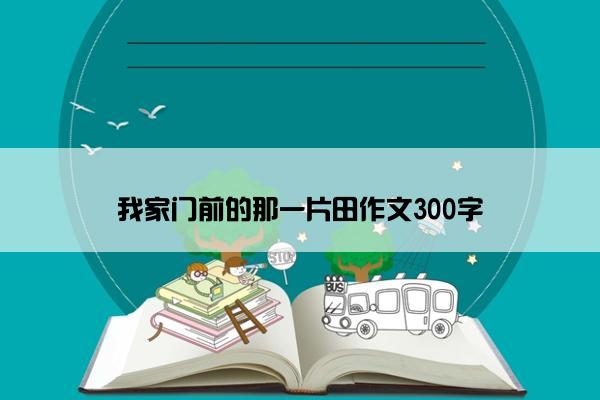 我家门前的那一片田作文300字

STOP

BUS